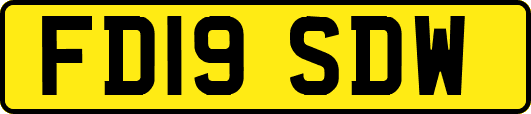 FD19 SDW